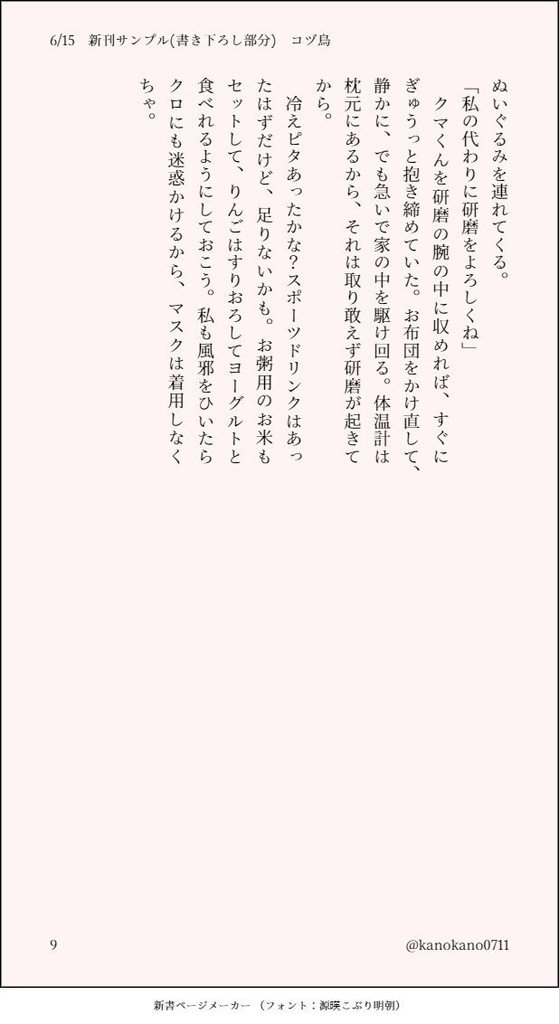 6/15　新刊サンプル(書き下ろし部分)　コヅ島

ぬいぐるみを連れてくる。
「私の代わりに研磨をよろしくね」
クマくんを研磨の腕の中に収めれば、すぐにぎゅうっと抱き締めていた。お布団をかけ直して、静かに、でも急いで家の中を駆け回る。体温計は枕元にあるから、それは取り敢えず研磨が起きてから。
冷えピタあったかな?スポーツドリンクはあったはずだけど、足りないかも。お粥用のお米もセットして、りんごはすりおろしてヨーグルトと食べれるようにしておこう。私も風邪をひいたらクロにも迷惑かけるから、マスクは着用しなくちゃ。

9　@kanokano0711

新書ページメーカー（フォント：源暎こぶり明朝）